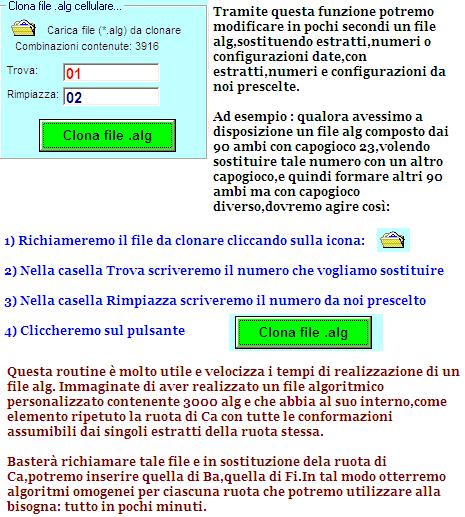 Clona file .alg cellulare...

Carica file (*.alg) da clonare

Combinazioni contenute: 3916

Trova: 01

Rimpiazza: 02

Clona file .alg

Tramite questa funzione potremo modificare in pochi secondi un file alg,sostituendo estratti,numeri o configurazioni date,con estratti,numeri e configurazioni da noi prescelte.

Ad esempio : qualora avessimo a disposizione un file alg composto dai 90 ambi con capogioco 23,volendo sostituire tale numero con un altro capogioco,e quindi formare altri 90 ambi ma con capogioco diverso,dovremo agire così:

1) Richiameremo il file da clonare cliccando sulla icona:

2) Nella casella Trova scriveremo il numero che vogliamo sostituire

3) Nella casella Rimpiazza scriveremo il numero da noi prescelto

4) Cliccheremo sul pulsante

Clona file .alg

Questa routine è molto utile e velocizza i tempi di realizzazione di un file alg. Immaginate di aver realizzato un file algoritmico personalizzato contenente 3000 alg e che abbia al suo interno,come elemento ripetuto la ruota di Ca con tutte le conformazioni assumibili dai singoli estratti della ruota stessa.

Basterà richiamare tale file e in sostituzione dela ruota di Ca,potremo inserire quella di Ba,quella di Fi.In tal modo otterremo algoritmi omogenei per ciascuna ruota che potremo utilizzare alla bisogna: tutto in pochi minuti.